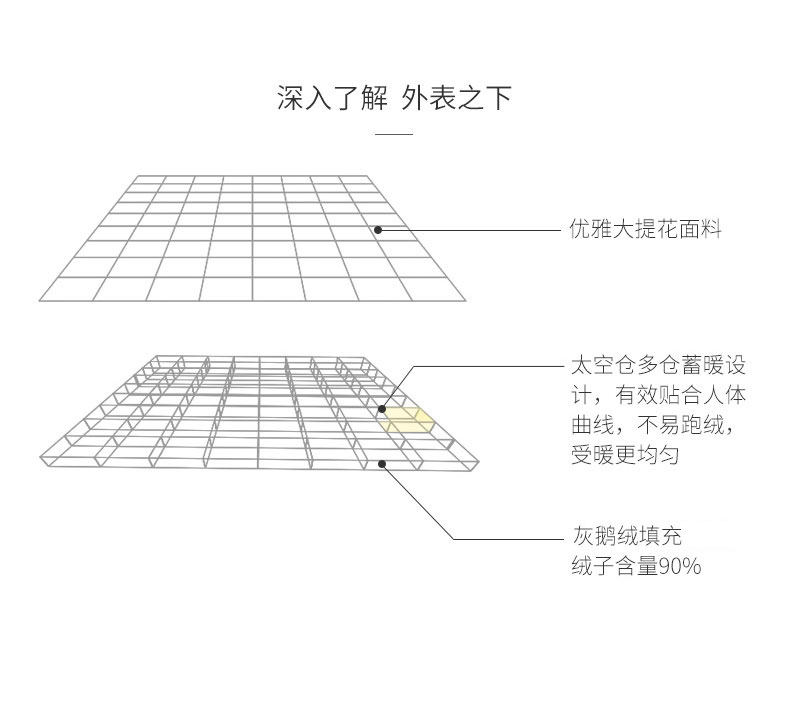 深入了解 外表之下

优雅大提花面料

太空仓多仓蓄暖设计，有效贴合人体曲线，不易跑绒，受暖更均匀

灰鹅绒填充
绒子含量90%